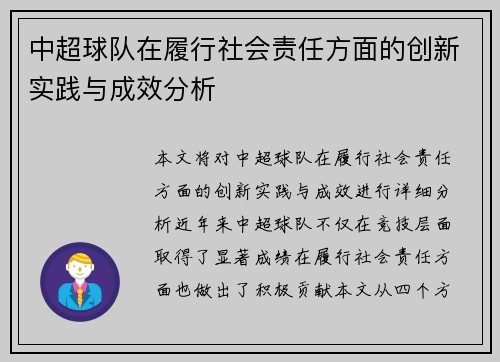 中超球队在履行社会责任方面的创新实践与成效分析

本文将对中超球队在履行社会责任方面的创新实践与成效进行详细分析近年来中超球队不仅在竞技层面取得了显著成绩在履行社会责任方面也做出了积极贡献本文从四个方